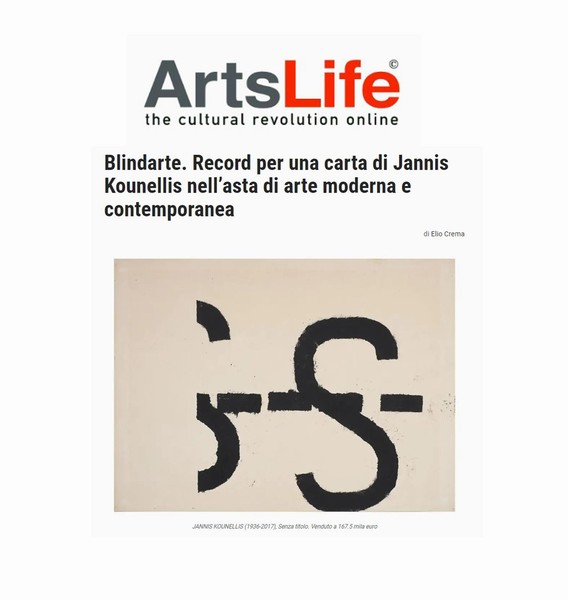 ArtsLife©
the cultural revolution online

Blindarte. Record per una carta di Jannis Kounellis nell'asta di arte moderna e contemporanea

di Elio Crema

JANNIS KOUNELLIS (1936-2017), Senza titolo. Venduto a 167.5 mila euro